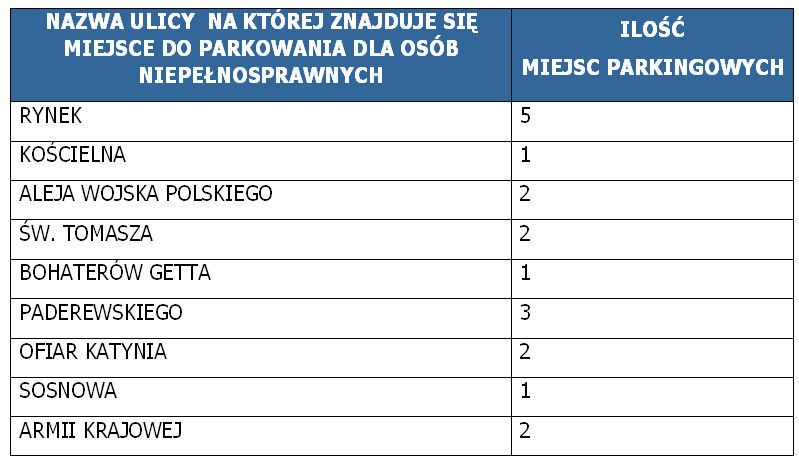 | NAZWA ULICY NA KTÓREJ ZNAJDUJE SIĘ MIEJSCE DO PARKOWANIA DLA OSÓB NIEPEŁNOSPRAWNYCH | ILOŚĆ MIEJSC PARKINGOWYCH |
|---|---|
| RYNEK | 5 |
| KOŚCIELNA | 1 |
| ALEJA WOJSKA POLSKIEGO | 2 |
| ŚW. TOMASZA | 2 |
| BOHATERÓW GETTA | 1 |
| PADEREWSKIEGO | 3 |
| OFIAR KATYNIA | 2 |
| SOSNOWA | 1 |
| ARMII KRAJOWEJ | 2 |